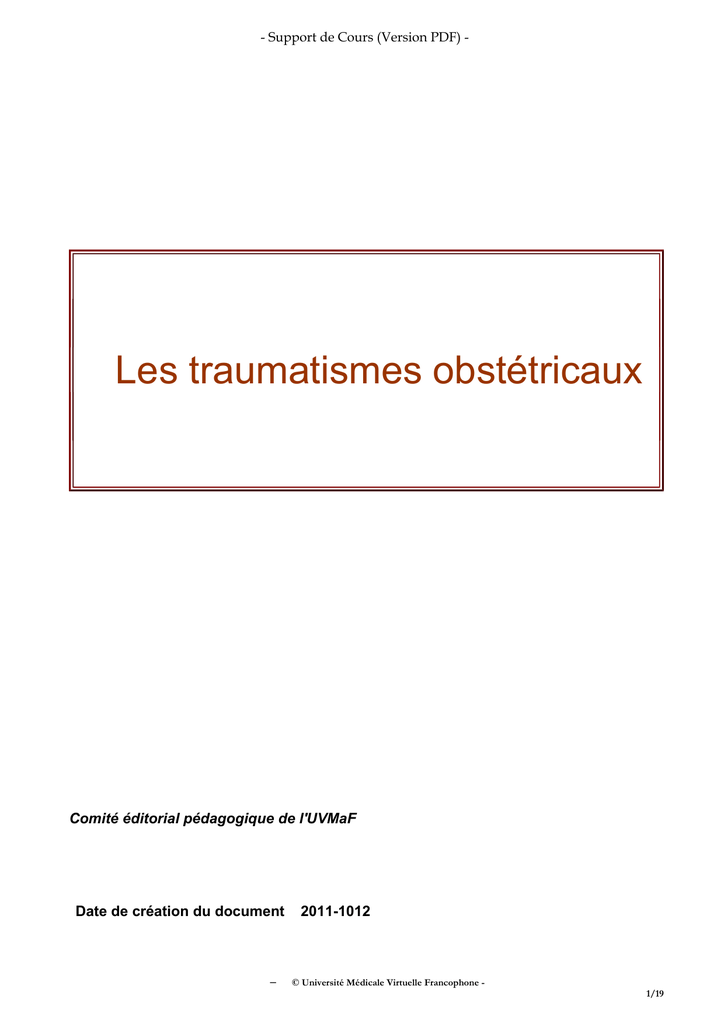 - Support de Cours (Version PDF) -

Les traumatismes obstétricaux

Comité éditorial pédagogique de l'UVMaF

Date de création du document 2011-1012

– © Université Médicale Virtuelle Francophone -

1/19